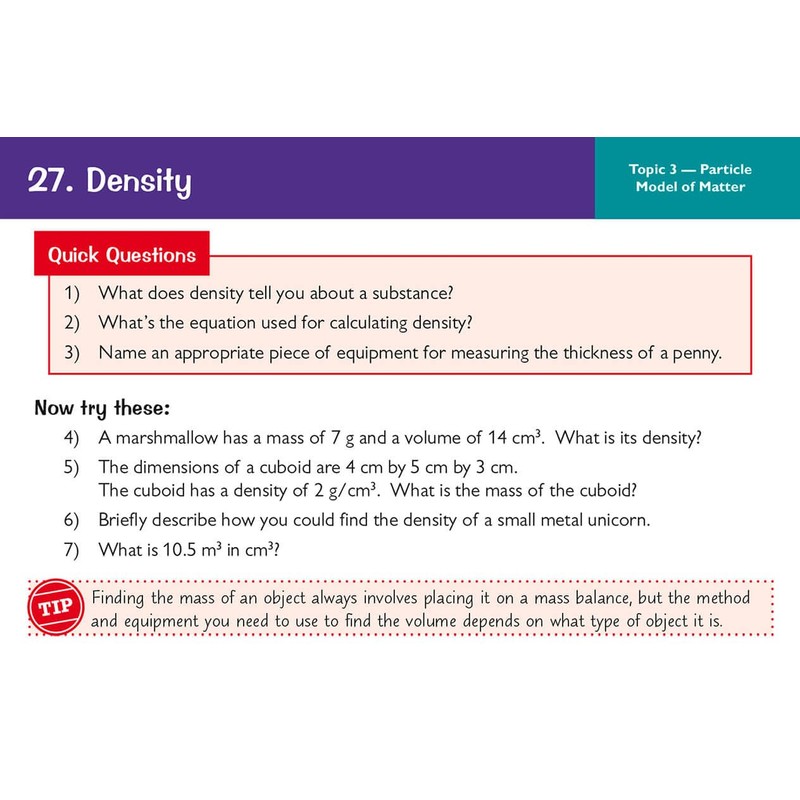 27. Density

Topic 3 — Particle Model of Matter

Quick Questions

1) What does density tell you about a substance?

2) What's the equation used for calculating density?

3) Name an appropriate piece of equipment for measuring the thickness of a penny.

Now try these:

4) A marshmallow has a mass of 7 g and a volume of 14 $cm^3$. What is its density?

5) The dimensions of a cuboid are 4 cm by 5 cm by 3 cm. The cuboid has a density of 2 $g/cm^3$. What is the mass of the cuboid?

6) Briefly describe how you could find the density of a small metal unicorn.

7) What is 10.5 $m^3$ in $cm^3$?

TIP

Finding the mass of an object always involves placing it on a mass balance, but the method and equipment you need to use to find the volume depends on what type of object it is.